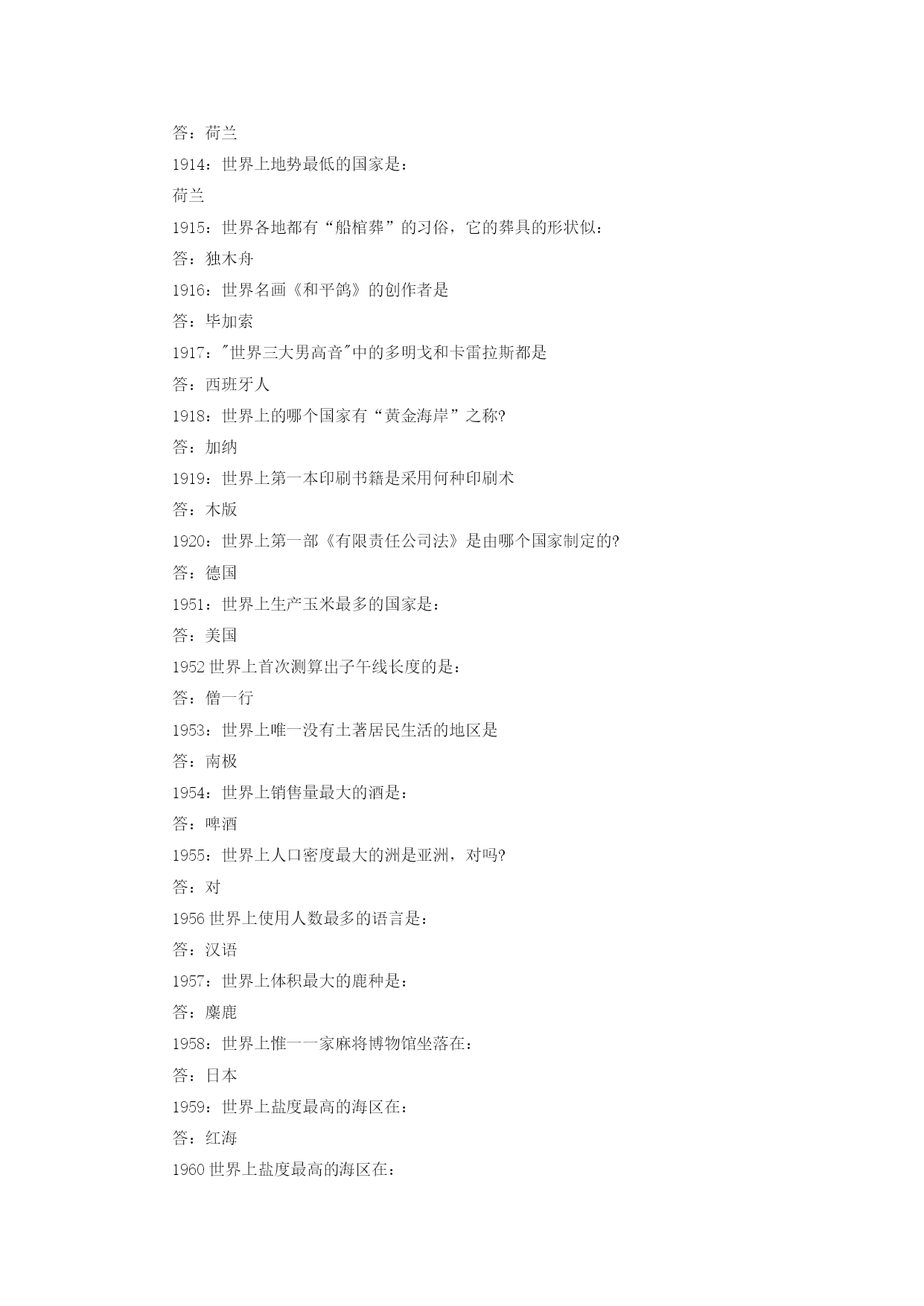 答：荷兰

1914：世界上地势最低的国家是：

荷兰

1915：世界各地都有“船棺葬”的习俗，它的葬具的形状似：

答：独木舟

1916：世界名画《和平鸽》的创作者是

答：毕加索

1917："世界三大男高音"中的多明戈和卡雷拉斯都是

答：西班牙人

1918：世界上的哪个国家有“黄金海岸”之称?

答：加纳

1919：世界上第一本印刷书籍是采用何种印刷术

答：木版

1920：世界上第一部《有限责任公司法》是由哪个国家制定的?

答：德国

1951：世界上生产玉米最多的国家是：

答：美国

1952 世界上首次测算出子午线长度的是：

答：僧一行

1953：世界上唯一没有土著居民生活的地区是

答：南极

1954：世界上销售量最大的酒是：

答：啤酒

1955：世界上人口密度最大的洲是亚洲，对吗?

答：对

1956 世界上使用人数最多的语言是：

答：汉语

1957：世界上体积最大的鹿种是：

答：麋鹿

1958：世界上惟一一家麻将博物馆坐落在：

答：日本

1959：世界上盐度最高的海区在：

答：红海

1960 世界上盐度最高的海区在：